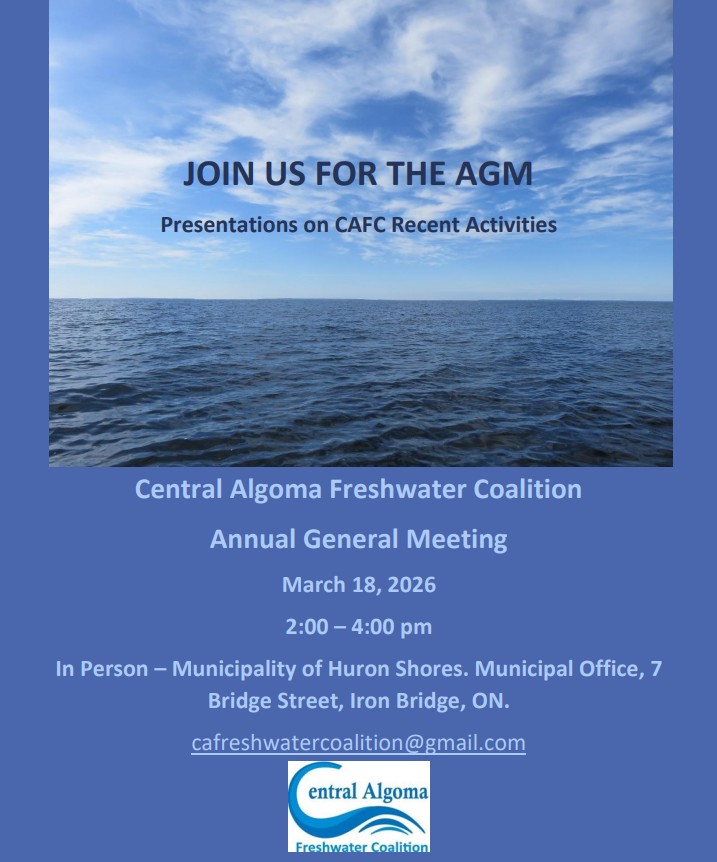 JOIN US FOR THE AGM

Presentations on CAFC Recent Activities

Central Algoma Freshwater Coalition

Annual General Meeting

March 18, 2026

2:00 – 4:00 pm

In Person – Municipality of Huron Shores. Municipal Office, 7 Bridge Street, Iron Bridge, ON.

cafreshwatercoalition@gmail.com

Central Algoma

Freshwater Coalition